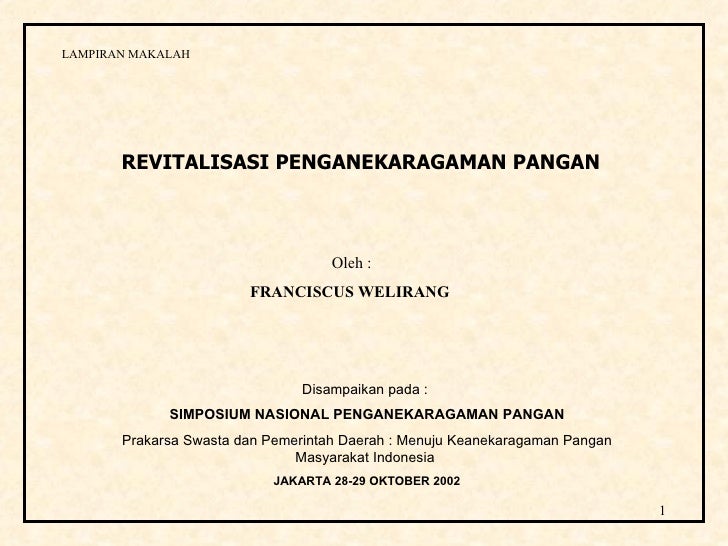 LAMPIRAN MAKALAH

REVITALISASI PENGANEKARAGAMAN PANGAN

Oleh :

FRANCISCUS WELIRANG

Disampaikan pada :

SIMPOSIUM NASIONAL PENGANEKARAGAMAN PANGAN

Prakarsa Swasta dan Pemerintah Daerah : Menuju Keanekaragaman Pangan Masyarakat Indonesia

JAKARTA 28-29 OKTOBER 2002

1